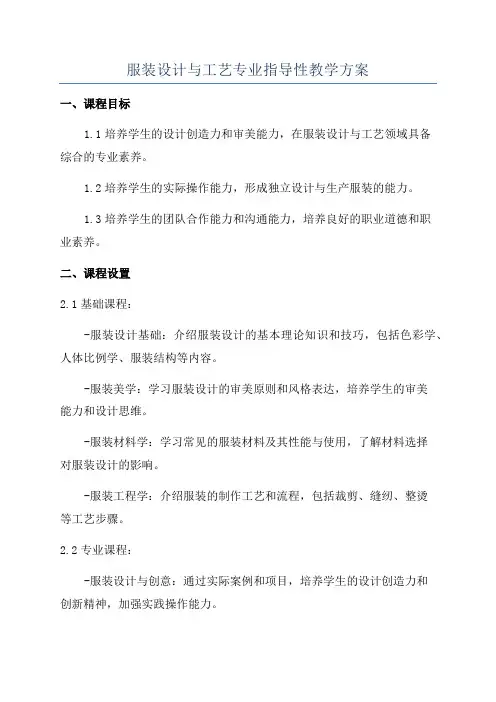 服装设计与工艺专业指导性教学方案

一、课程目标

1.1 培养学生的设计创造力和审美能力，在服装设计与工艺领域具备综合的专业素养。

1.2 培养学生的实际操作能力，形成独立设计与生产服装的能力。

1.3 培养学生的团队合作能力和沟通能力，培养良好的职业道德和职业素养。

二、课程设置

2.1 基础课程：

-服装设计基础：介绍服装设计的基本理论知识和技巧，包括色彩学、人体比例学、服装结构等内容。

-服装美学：学习服装设计的审美原则和风格表达，培养学生的审美能力和设计思维。

-服装材料学：学习常见的服装材料及其性能与使用，了解材料选择对服装设计的影响。

-服装工程学：介绍服装的制作工艺和流程，包括裁剪、缝纫、整烫等工艺步骤。

2.2 专业课程：

-服装设计与创意：通过实际案例和项目，培养学生的设计创造力和创新精神，加强实践操作能力。